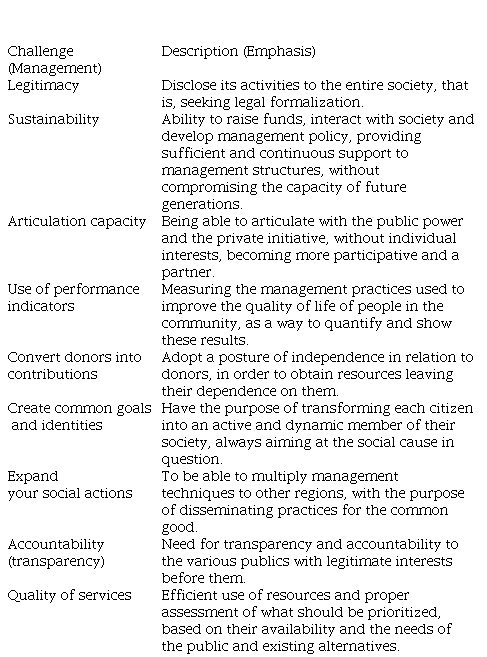 | Challenge (Management) | Description (Emphasis) |
|---|---|
| Legitimacy | Disclose its activities to the entire society, that is, seeking legal formalization. |
| Sustainability | Ability to raise funds, interact with society and develop management policy, providing sufficient and continuous support to management structures, without compromising the capacity of future generations. |
| Articulation capacity | Being able to articulate with the public power and the private initiative, without individual interests, becoming more participative and a partner. |
| Use of performance indicators | Measuring the management practices used to improve the quality of life of people in the community, as a way to quantify and show these results. |
| Convert donors into contributions | Adopt a posture of independence in relation to donors, in order to obtain resources leaving their dependence on them. |
| Create common goals and identities | Have the purpose of transforming each citizen into an active and dynamic member of their society, always aiming at the social cause in question. |
| Expand your social actions | To be able to multiply management techniques to other regions, with the purpose of disseminating practices for the common good. |
| Accountability (transparency) | Need for transparency and accountability to the various publics with legitimate interests before them. |
| Quality of services | Efficient use of resources and proper assessment of what should be prioritized, based on their availability and the needs of the public and existing alternatives. |